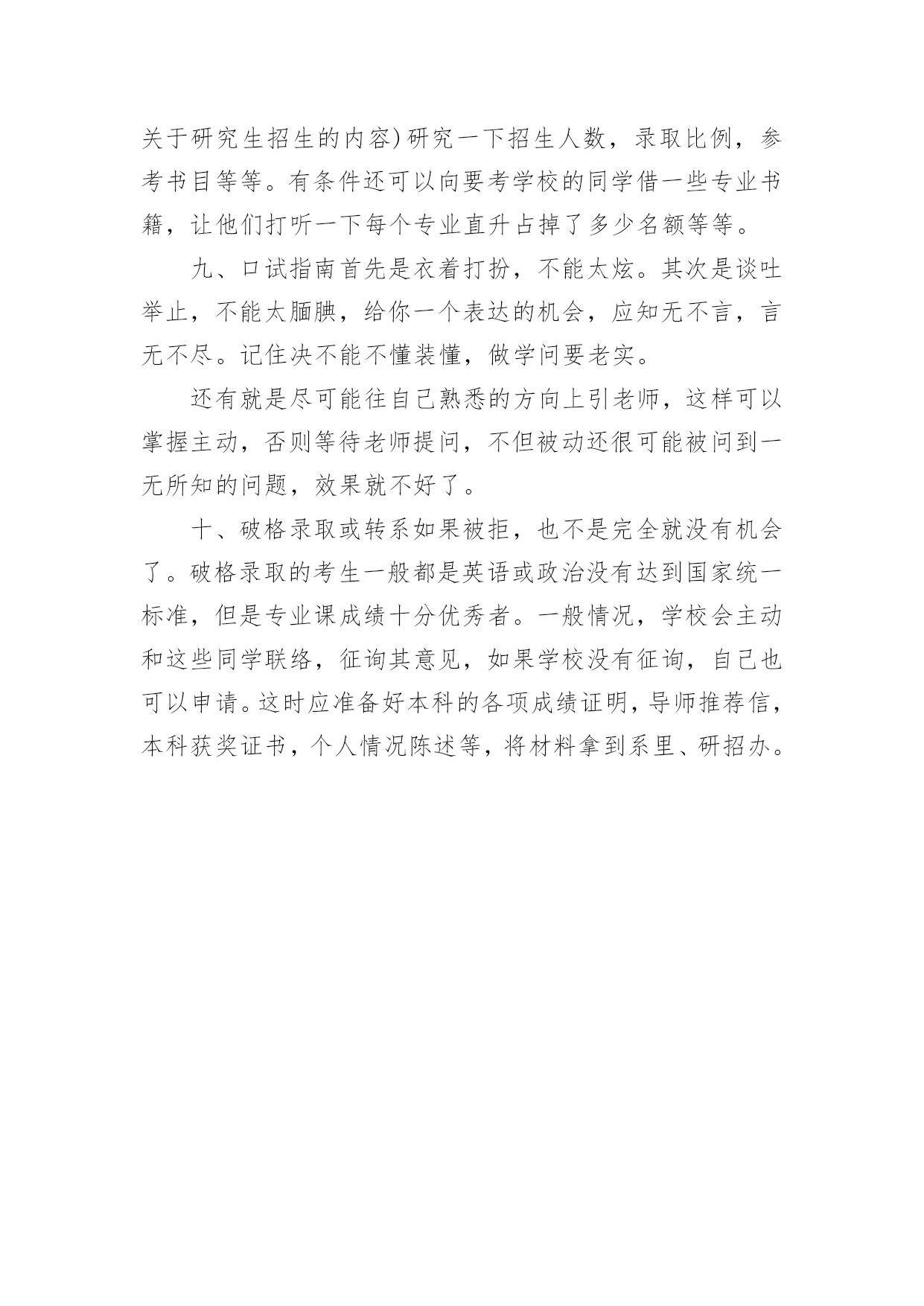 关于研究生招生的内容)研究一下招生人数，录取比例，参考书目等等。有条件还可以向要考学校的同学借一些专业书籍，让他们打听一下每个专业直升占掉了多少名额等等。

九、口试指南首先是衣着打扮，不能太炫。其次是谈吐举止，不能太腼腆，给你一个表达的机会，应知无不言，言无不尽。记住决不能不懂装懂，做学问要老实。

还有就是尽可能往自己熟悉的方向上引老师，这样可以掌握主动，否则等待老师提问，不但被动还很可能被问到一无所知的问题，效果就不好了。

十、破格录取或转系如果被拒，也不是完全就没有机会了。破格录取的考生一般都是英语或政治没有达到国家统一标准，但是专业课成绩十分优秀者。一般情况，学校会主动和这些同学联络，征询其意见，如果学校没有征询，自己也可以申请。这时应准备好本科的各项成绩证明，导师推荐信，本科获奖证书，个人情况陈述等，将材料拿到系里、研招办。